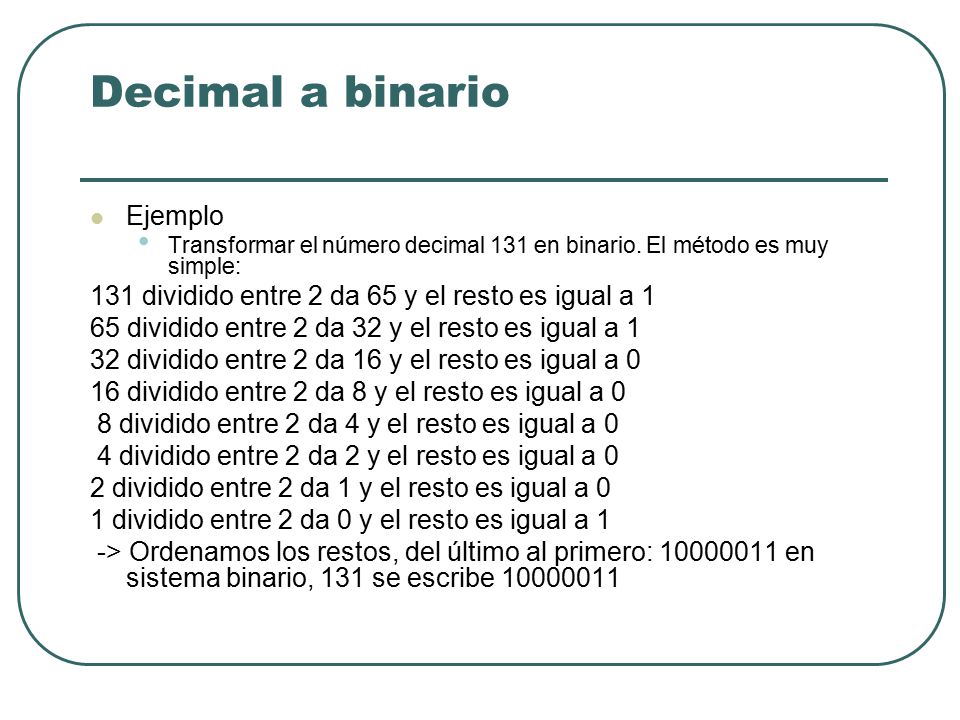 Decimal a binario

Ejemplo

Transformar el número decimal 131 en binario. El método es muy simple:

131 dividido entre 2 da 65 y el resto es igual a 1
65 dividido entre 2 da 32 y el resto es igual a 1
32 dividido entre 2 da 16 y el resto es igual a 0
16 dividido entre 2 da 8 y el resto es igual a 0
8 dividido entre 2 da 4 y el resto es igual a 0
4 dividido entre 2 da 2 y el resto es igual a 0
2 dividido entre 2 da 1 y el resto es igual a 0
1 dividido entre 2 da 0 y el resto es igual a 1
-> Ordenamos los restos, del último al primero: 10000011 en sistema binario, 131 se escribe 10000011